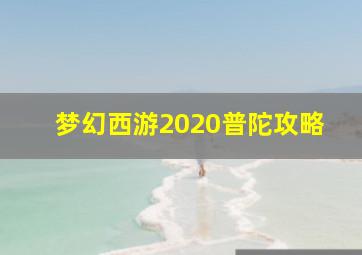 梦幻西游2020普陀攻略